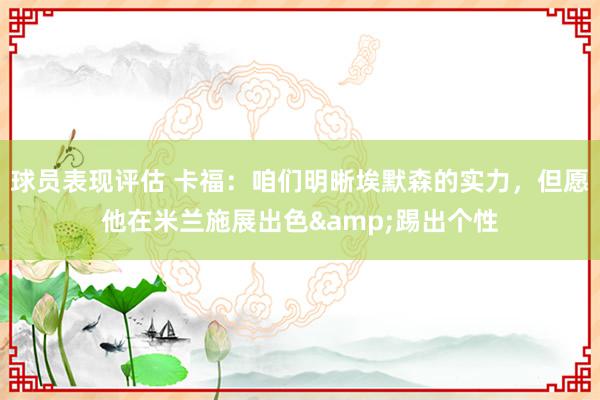 球员表现评估 卡福：咱们明晰埃默森的实力，但愿他在米兰施展出色&amp;踢出个性